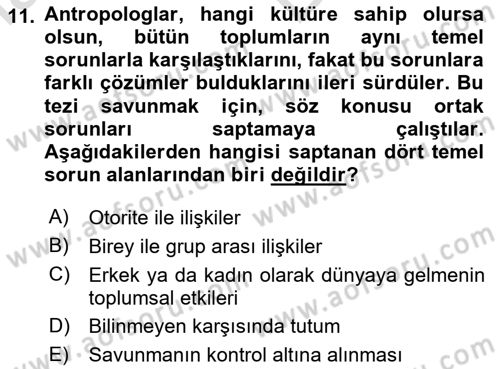 11. Antropologlar, hangi kültüre sahip olursa olsun, bütün toplumların aynı temel sorunlarla karşılaştıklarını, fakat bu sorunlara farklı çözümler bulduklarını ileri sürdüler. Bu tezi savunmak için, söz konusu ortak sorunları saptamaya çalıştılar. Aşağıdakilerden hangisi saptanan dört temel sorun alanlarından biri değildir?

A) Otorite ile ilişkiler
B) Birey ile grup arası ilişkiler
C) Erkek ya da kadın olarak dünyaya gelmenin toplumsal etkileri
D) Bilinmeyen karşısında tutum
E) Savunmanın kontrol altına alınması

www.aofsoru.com